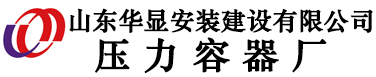 山东华显安装建设有限公司
压力容器厂